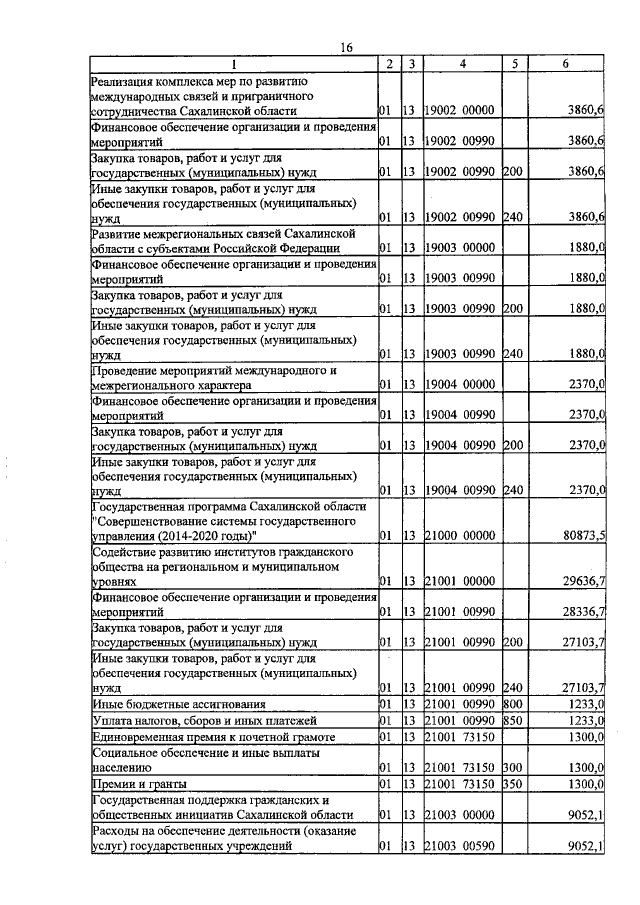 16

| 1 | 2 | 3 | 4 | 5 | 6 |
|---|---|---|---|---|---|
| Реализация комплекса мер по развитию международных связей и приграничного сотрудничества Сахалинской области | 01 | 13 | 19002 00000 | | 3860,6 |
| Финансовое обеспечение организации и проведения мероприятий | 01 | 13 | 19002 00990 | | 3860,6 |
| Закупка товаров, работ и услуг для государственных (муниципальных) нужд | 01 | 13 | 19002 00990 | 200 | 3860,6 |
| Иные закупки товаров, работ и услуг для обеспечения государственных (муниципальных) нужд | 01 | 13 | 19002 00990 | 240 | 3860,6 |
| Развитие межрегиональных связей Сахалинской области с субъектами Российской Федерации | 01 | 13 | 19003 00000 | | 1880,0 |
| Финансовое обеспечение организации и проведения мероприятий | 01 | 13 | 19003 00990 | | 1880,0 |
| Закупка товаров, работ и услуг для государственных (муниципальных) нужд | 01 | 13 | 19003 00990 | 200 | 1880,0 |
| Иные закупки товаров, работ и услуг для обеспечения государственных (муниципальных) нужд | 01 | 13 | 19003 00990 | 240 | 1880,0 |
| Проведение мероприятий международного и межрегионального характера | 01 | 13 | 19004 00000 | | 2370,0 |
| Финансовое обеспечение организации и проведения мероприятий | 01 | 13 | 19004 00990 | | 2370,0 |
| Закупка товаров, работ и услуг для государственных (муниципальных) нужд | 01 | 13 | 19004 00990 | 200 | 2370,0 |
| Иные закупки товаров, работ и услуг для обеспечения государственных (муниципальных) нужд | 01 | 13 | 19004 00990 | 240 | 2370,0 |
| Государственная программа Сахалинской области "Совершенствование системы государственного управления (2014-2020 годы)" | 01 | 13 | 21000 00000 | | 80873,5 |
| Содействие развитию институтов гражданского общества на региональном и муниципальном уровнях | 01 | 13 | 21001 00000 | | 29636,7 |
| Финансовое обеспечение организации и проведения мероприятий | 01 | 13 | 21001 00990 | | 28336,7 |
| Закупка товаров, работ и услуг для государственных (муниципальных) нужд | 01 | 13 | 21001 00990 | 200 | 27103,7 |
| Иные закупки товаров, работ и услуг для обеспечения государственных (муниципальных) нужд | 01 | 13 | 21001 00990 | 240 | 27103,7 |
| Иные бюджетные ассигнования | 01 | 13 | 21001 00990 | 800 | 1233,0 |
| Уплата налогов, сборов и иных платежей | 01 | 13 | 21001 00990 | 850 | 1233,0 |
| Единовременная премия к почетной грамоте | 01 | 13 | 21001 73150 | | 1300,0 |
| Социальное обеспечение и иные выплаты населению | 01 | 13 | 21001 73150 | 300 | 1300,0 |
| Премии и гранты | 01 | 13 | 21001 73150 | 350 | 1300,0 |
| Государственная поддержка гражданских и общественных инициатив Сахалинской области | 01 | 13 | 21003 00000 | | 9052,1 |
| Расходы на обеспечение деятельности (оказание услуг) государственных учреждений | 01 | 13 | 21003 00590 | | 9052,1 |